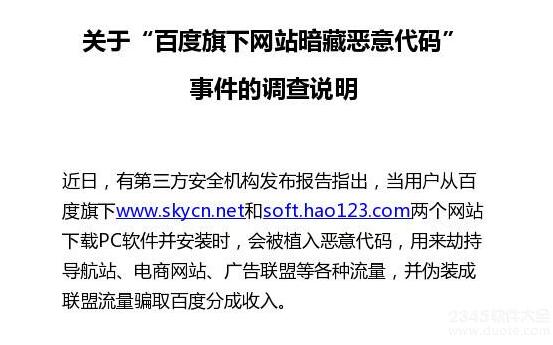 关于“百度旗下网站暗藏恶意代码”
事件的调查说明

近日，有第三方安全机构发布报告指出，当用户从百度旗下www.skycn.net和soft.hao123.com两个网站下载PC软件并安装时，会被植入恶意代码，用来劫持导航站、电商网站、广告联盟等各种流量，并伪装成联盟流量骗取百度分成收入。

2345软件大全
www.duote.com